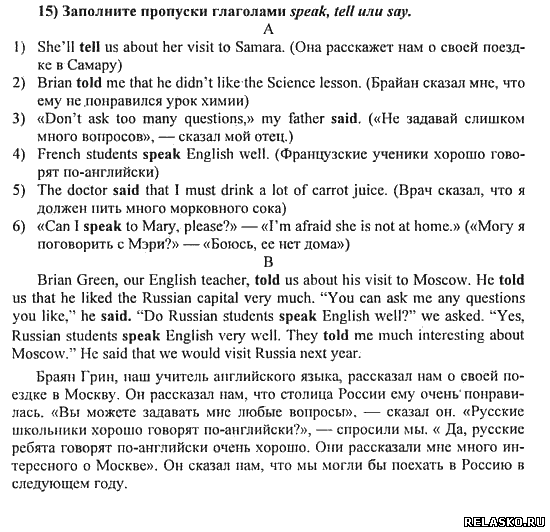 15) Заполните пропуски глаголами speak, tell или say.

A

1) She'll tell us about her visit to Samara. (Она расскажет нам о своей поездке в Самару)
2) Brian told me that he didn't like the Science lesson. (Брайан сказал мне, что ему не понравился урок химии)
3) «Don't ask too many questions,» my father said. («Не задавай слишком много вопросов», — сказал мой отец.)
4) French students speak English well. (Французские ученики хорошо говорят по-английски)
5) The doctor said that I must drink a lot of carrot juice. (Врач сказал, что я должен пить много морковного сока)
6) «Can I speak to Mary, please?» — «I'm afraid she is not at home.» («Могу я поговорить с Мэри?» — «Боюсь, ее нет дома»)

B

Brian Green, our English teacher, told us about his visit to Moscow. He told us that he liked the Russian capital very much. "You can ask me any questions you like," he said. "Do Russian students speak English well?" we asked. "Yes, Russian students speak English very well. They told me much interesting about Moscow." He said that we would visit Russia next year.

Браян Грин, наш учитель английского языка, рассказал нам о своей поездке в Москву. Он рассказал нам, что столица России ему очень понравилась. «Вы можете задавать мне любые вопросы», — сказал он. «Русские школьники хорошо говорят по-английски?», — спросили мы. « Да, русские ребята говорят по-английски очень хорошо. Они рассказали мне много интересного о Москве». Он сказал нам, что мы могли бы поехать в Россию в следующем году.

RELASKO.RU